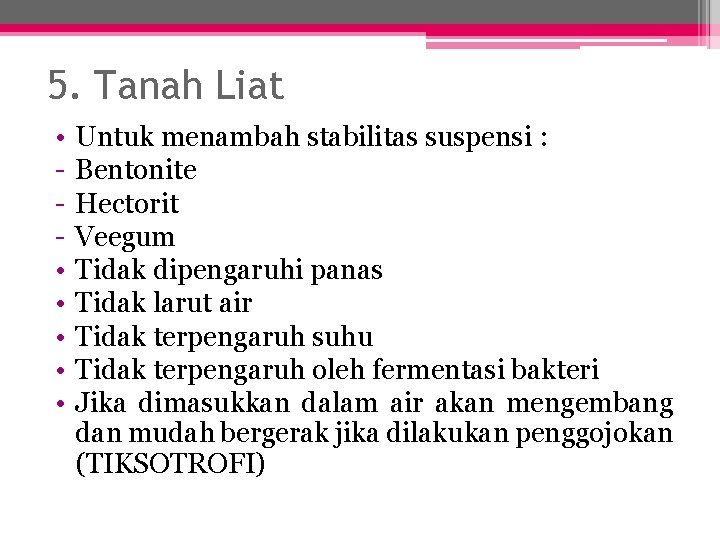 5. Tanah Liat

• Untuk menambah stabilitas suspensi :
- Bentonite
- Hectorit
- Veegum
• Tidak dipengaruhi panas
• Tidak larut air
• Tidak terpengaruh suhu
• Tidak terpengaruh oleh fermentasi bakteri
• Jika dimasukkan dalam air akan mengembang dan mudah bergerak jika dilakukan penggojokan (TIKSOTROFI)